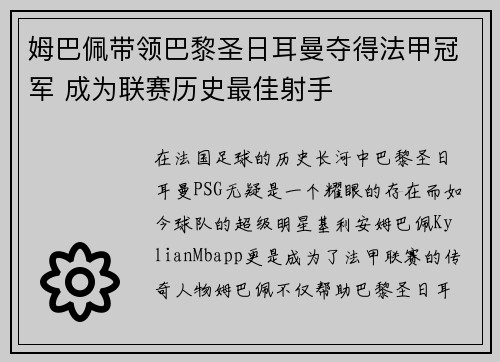 姆巴佩带领巴黎圣日耳曼夺得法甲冠军 成为联赛历史最佳射手

在法国足球的历史长河中巴黎圣日耳曼PSG无疑是一个耀眼的存在而如今球队的超级明星基利安姆巴佩KylianMbapp更是成为了法甲联赛的传奇人物姆巴佩不仅帮助巴黎圣日耳